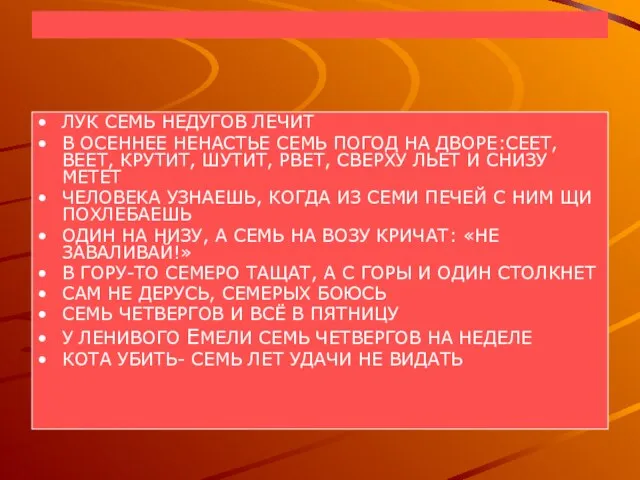 • ЛУК СЕМЬ НЕДУГОВ ЛЕЧИТ
• В ОСЕННЕЕ НЕНАСТЬЕ СЕМЬ ПОГОД НА ДВОРЕ:СЕЕТ, ВЕЕТ, КРУТИТ, ШУТИТ, РВЕТ, СВЕРХУ ЛЬЕТ И СНИЗУ МЕТЕТ
• ЧЕЛОВЕКА УЗНАЕШЬ, КОГДА ИЗ СЕМИ ПЕЧЕЙ С НИМ ЩИ ПОХЛЕБАЕШЬ
• ОДИН НА НИЗУ, А СЕМЬ НА ВОЗУ КРИЧАТ: «НЕ ЗАВАЛИВАЙ!»
• В ГОРУ-ТО СЕМЕРО ТАЩАТ, А С ГОРЫ И ОДИН СТОЛКНЕТ
• САМ НЕ ДЕРУСЬ, СЕМЕРЫХ БОЮСЬ
• СЕМЬ ЧЕТВЕРГОВ И ВСЁ В ПЯТНИЦУ
• У ЛЕНИВОГО ЕМЕЛИ СЕМЬ ЧЕТВЕРГОВ НА НЕДЕЛЕ
• КОТА УБИТЬ- СЕМЬ ЛЕТ УДАЧИ НЕ ВИДАТЬ